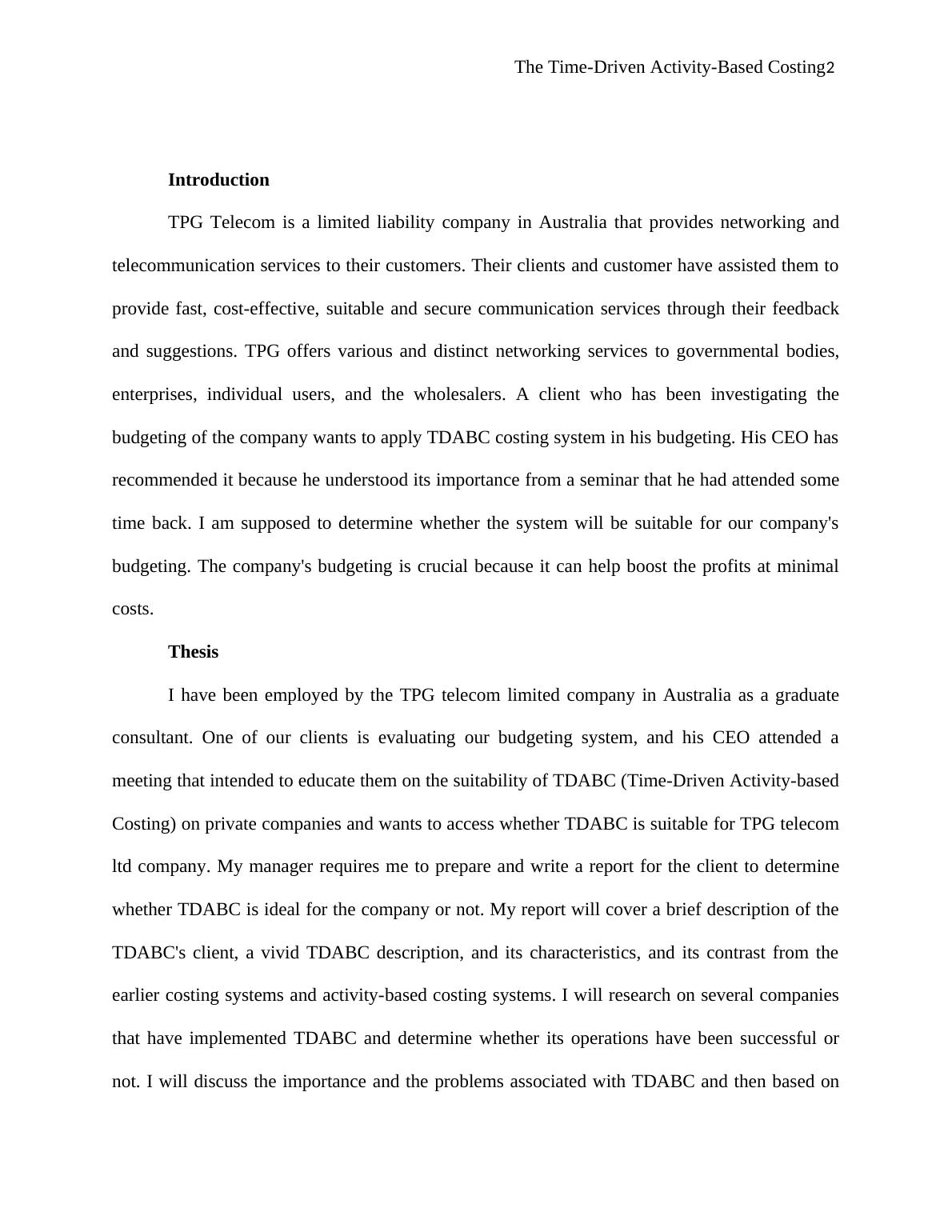 The Time-Driven Activity-Based Costing2

**Introduction**

TPG Telecom is a limited liability company in Australia that provides networking and telecommunication services to their customers. Their clients and customer have assisted them to provide fast, cost-effective, suitable and secure communication services through their feedback and suggestions. TPG offers various and distinct networking services to governmental bodies, enterprises, individual users, and the wholesalers. A client who has been investigating the budgeting of the company wants to apply TDABC costing system in his budgeting. His CEO has recommended it because he understood its importance from a seminar that he had attended some time back. I am supposed to determine whether the system will be suitable for our company's budgeting. The company's budgeting is crucial because it can help boost the profits at minimal costs.

**Thesis**

I have been employed by the TPG telecom limited company in Australia as a graduate consultant. One of our clients is evaluating our budgeting system, and his CEO attended a meeting that intended to educate them on the suitability of TDABC (Time-Driven Activity-based Costing) on private companies and wants to access whether TDABC is suitable for TPG telecom ltd company. My manager requires me to prepare and write a report for the client to determine whether TDABC is ideal for the company or not. My report will cover a brief description of the TDABC's client, a vivid TDABC description, and its characteristics, and its contrast from the earlier costing systems and activity-based costing systems. I will research on several companies that have implemented TDABC and determine whether its operations have been successful or not. I will discuss the importance and the problems associated with TDABC and then based on